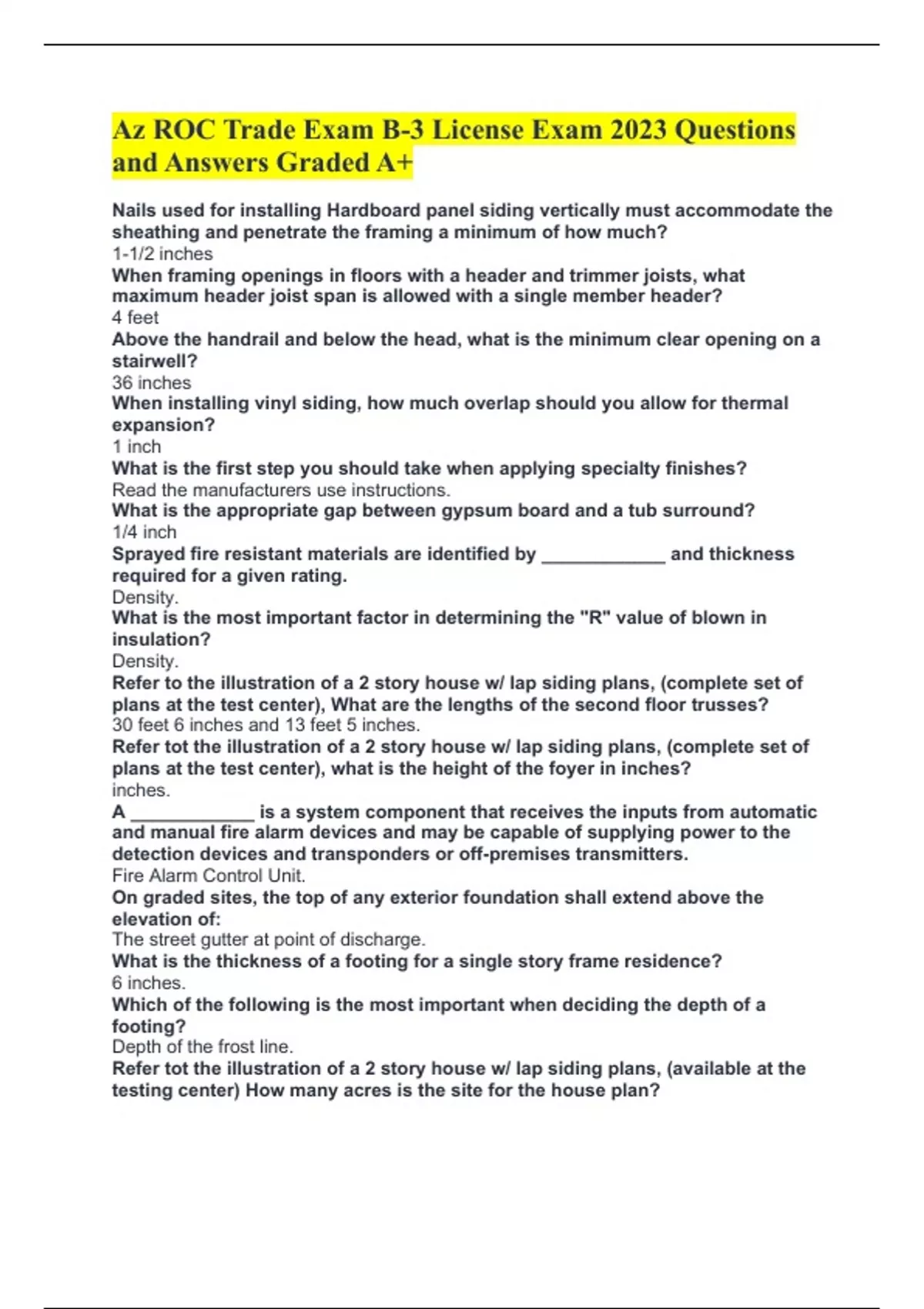 Az ROC Trade Exam B-3 License Exam 2023 Questions and Answers Graded A+

Nails used for installing Hardboard panel siding vertically must accommodate the sheathing and penetrate the framing a minimum of how much?
1-1/2 inches
When framing openings in floors with a header and trimmer joists, what maximum header joist span is allowed with a single member header?
4 feet
Above the handrail and below the head, what is the minimum clear opening on a stairwell?
36 inches
When installing vinyl siding, how much overlap should you allow for thermal expansion?
1 inch
What is the first step you should take when applying specialty finishes?
Read the manufacturers use instructions.
What is the appropriate gap between gypsum board and a tub surround?
1/4 inch
Sprayed fire resistant materials are identified by ____________ and thickness required for a given rating.
Density.
What is the most important factor in determining the "R" value of blown in insulation?
Density.
Refer to the illustration of a 2 story house w/ lap siding plans, (complete set of plans at the test center), What are the lengths of the second floor trusses?
30 feet 6 inches and 13 feet 5 inches.
Refer tot the illustration of a 2 story house w/ lap siding plans, (complete set of plans at the test center), what is the height of the foyer in inches?
inches.
A ____________ is a system component that receives the inputs from automatic and manual fire alarm devices and may be capable of supplying power to the detection devices and transponders or off-premises transmitters.
Fire Alarm Control Unit.
On graded sites, the top of any exterior foundation shall extend above the elevation of:
The street gutter at point of discharge.
What is the thickness of a footing for a single story frame residence?
6 inches.
Which of the following is the most important when deciding the depth of a footing?
Depth of the frost line.
Refer tot the illustration of a 2 story house w/ lap siding plans, (available at the testing center) How many acres is the site for the house plan?